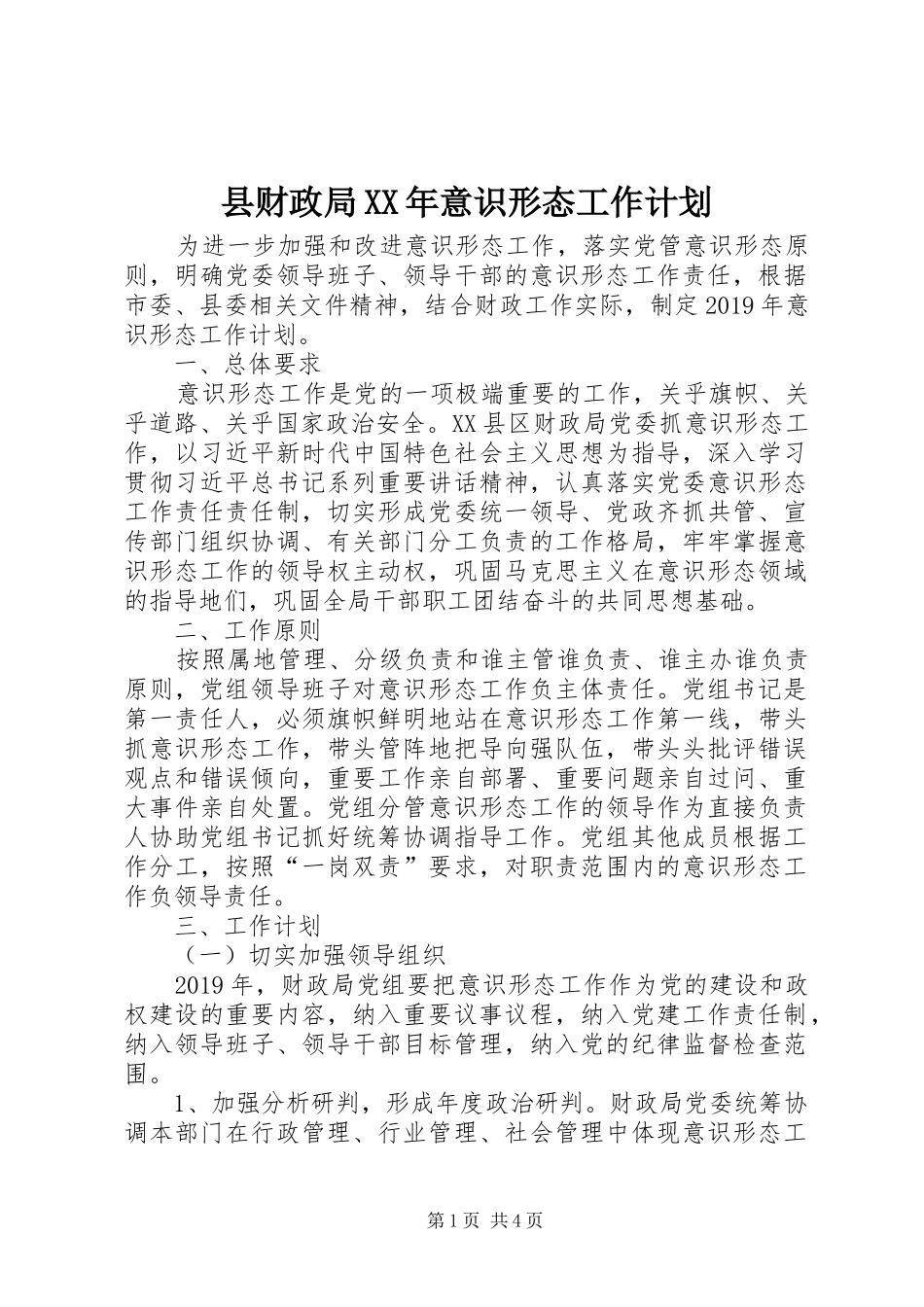 县财政局XX年意识形态工作计划

为进一步加强和改进意识形态工作，落实党管意识形态原则，明确党委领导班子、领导干部的意识形态工作责任，根据市委、县委相关文件精神，结合财政工作实际，制定2019年意识形态工作计划。

一、总体要求

意识形态工作是党的一项极端重要的工作，关乎旗帜、关乎道路、关乎国家政治安全。XX县区财政局党委抓意识形态工作，以习近平新时代中国特色社会主义思想为指导，深入学习贯彻习近平总书记系列重要讲话精神，认真落实党委意识形态工作责任责任制，切实形成党委统一领导、党政齐抓共管、宣传部门组织协调、有关部门分工负责的工作格局，牢牢掌握意识形态工作的领导权主动权，巩固马克思主义在意识形态领域的指导地们，巩固全局干部职工团结奋斗的共同思想基础。

二、工作原则

按照属地管理、分级负责和谁主管谁负责、谁主办谁负责原则，党组领导班子对意识形态工作负主体责任。党组书记是第一责任人，必须旗帜鲜明地站在意识形态工作第一线，带头抓意识形态工作，带头管阵地把导向强队伍，带头头批评错误观点和错误倾向，重要工作亲自部署、重要问题亲自过问、重大事件亲自处置。党组分管意识形态工作的领导作为直接负责人协助党组书记抓好统筹协调指导工作。党组其他成员根据工作分工，按照“一岗双责”要求，对职责范围内的意识形态工作负领导责任。

三、工作计划

（一）切实加强领导组织

2019年，财政局党组要把意识形态工作作为党的建设和政权建设的重要内容，纳入重要议事议程，纳入党建工作责任制，纳入领导班子、领导干部目标管理，纳入党的纪律监督检查范围。

1、加强分析研判，形成年度政治研判。财政局党委统筹协调本部门在行政管理、行业管理、社会管理中体现意识形态工

第1页 共4页